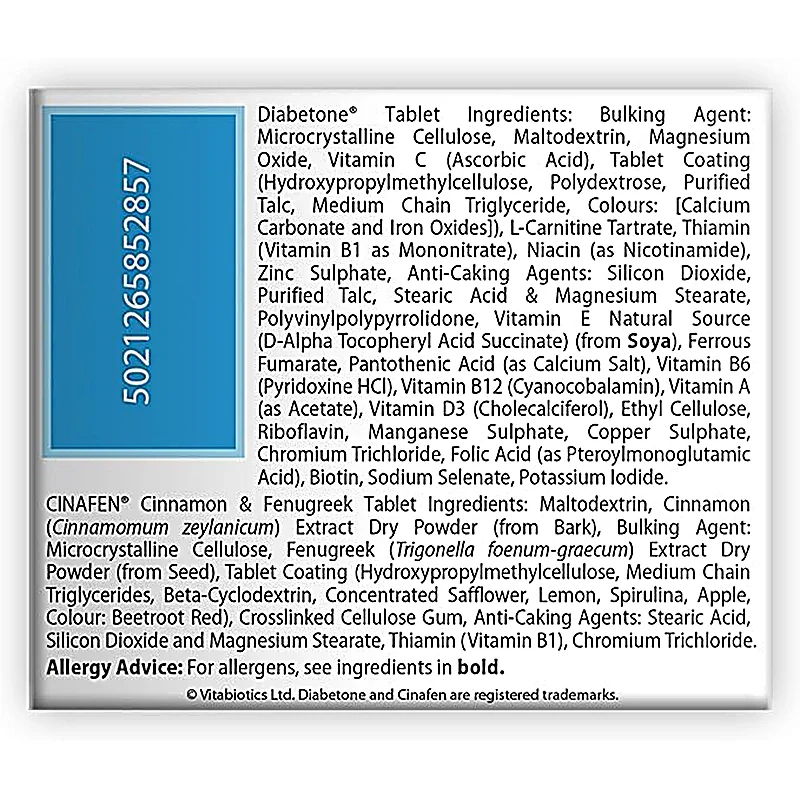 5021265852857

Diabetone® Tablet Ingredients: Bulking Agent: Microcrystalline Cellulose, Maltodextrin, Magnesium Oxide, Vitamin C (Ascorbic Acid), Tablet Coating (Hydroxypropylmethylcellulose, Polydextrose, Purified Talc, Medium Chain Triglyceride, Colours: [Calcium Carbonate and Iron Oxides]), L-Carnitine Tartrate, Thiamin (Vitamin B1 as Mononitrate), Niacin (as Nicotinamide), Zinc Sulphate, Anti-Caking Agents: Silicon Dioxide, Purified Talc, Stearic Acid & Magnesium Stearate, Polyvinylpolypyrrolidone, Vitamin E Natural Source (D-Alpha Tocopheryl Acid Succinate) (from Soya), Ferrous Fumarate, Pantothenic Acid (as Calcium Salt), Vitamin B6 (Pyridoxine HCl), Vitamin B12 (Cyanocobalamin), Vitamin A (as Acetate), Vitamin D3 (Cholecalciferol), Ethyl Cellulose, Riboflavin, Manganese Sulphate, Copper Sulphate, Chromium Trichloride, Folic Acid (as Pteroylmonoglutamic Acid), Biotin, Sodium Selenate, Potassium Iodide.

CINAFEN® Cinnamon & Fenugreek Tablet Ingredients: Maltodextrin, Cinnamon (Cinnamomum zeylanicum) Extract Dry Powder (from Bark), Bulking Agent: Microcrystalline Cellulose, Fenugreek (Trigonella foenum-graecum) Extract Dry Powder (from Seed), Tablet Coating (Hydroxypropylmethylcellulose, Medium Chain Triglycerides, Beta-Cyclodextrin, Concentrated Safflower, Lemon, Spirulina, Apple, Colour: Beetroot Red), Crosslinked Cellulose Gum, Anti-Caking Agents: Stearic Acid, Silicon Dioxide and Magnesium Stearate, Thiamin (Vitamin B1), Chromium Trichloride.

Allergy Advice: For allergens, see ingredients in bold.

© Vitabiotics Ltd. Diabetone and Cinafen are registered trademarks.